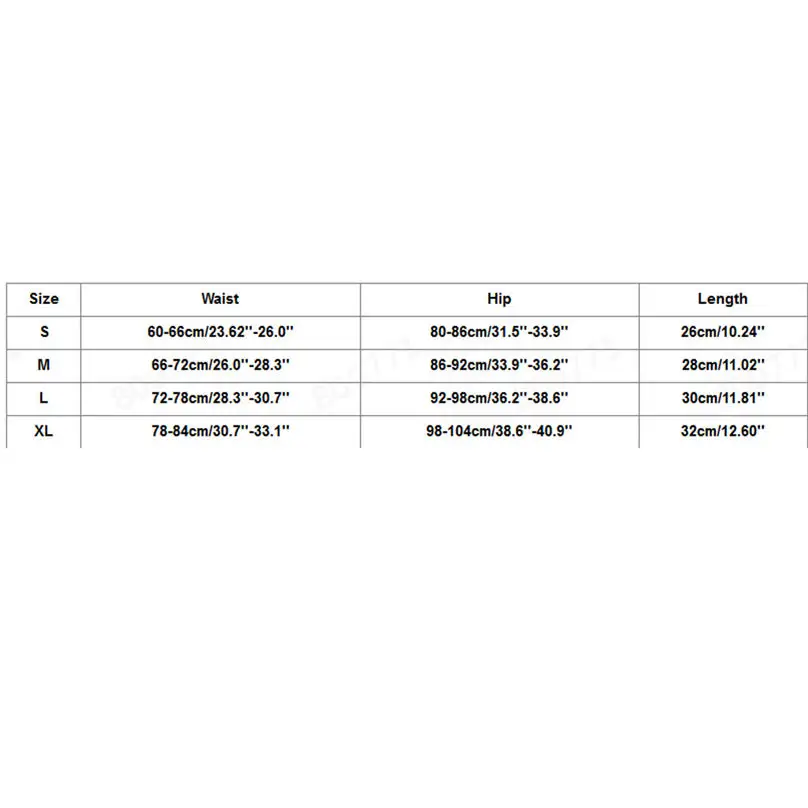 | Size | Waist | Hip | Length |
|---|---|---|---|
| S | 60-66cm/23.62''-26.0'' | 80-86cm/31.5''-33.9'' | 26cm/10.24'' |
| M | 66-72cm/26.0''-28.3'' | 86-92cm/33.9''-36.2'' | 28cm/11.02'' |
| L | 72-78cm/28.3''-30.7'' | 92-98cm/36.2''-38.6'' | 30cm/11.81'' |
| XL | 78-84cm/30.7''-33.1'' | 98-104cm/38.6''-40.9'' | 32cm/12.60'' |